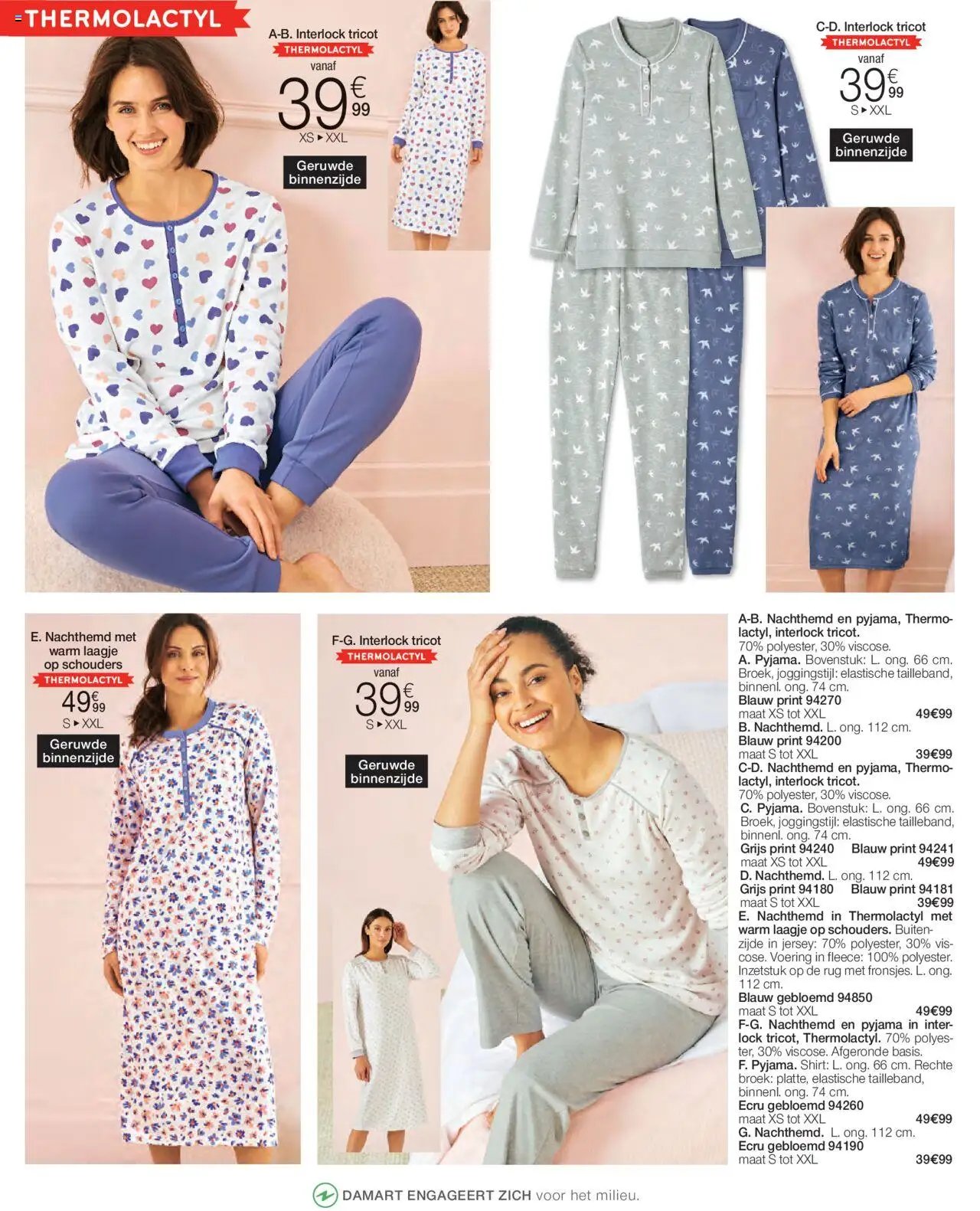 THERMOLACTYL

A-B. Interlock tricot
THERMOLACTYL
vanaf
39€99
XS ▸ XXL

Geruwde binnenzijde

C-D. Interlock tricot
THERMOLACTYL
vanaf
39€99
S ▸ XXL

Geruwde binnenzijde

E. Nachthemd met warm laagje op schouders
THERMOLACTYL
49€99
S ▸ XXL

Geruwde binnenzijde

F-G. Interlock tricot
THERMOLACTYL
vanaf
39€99
S ▸ XXL

Geruwde binnenzijde

A-B. Nachthemd en pyjama, Thermolactyl, interlock tricot.
70% polyester, 30% viscose.
A. Pyjama. Bovenstuk: L. ong. 66 cm. Broek, joggingstijl: elastische tailleband, binnenl. ong. 74 cm.
Blauw print 94270
maat XS tot XXL 49€99
B. Nachthemd. L. ong. 112 cm.
Blauw print 94200
maat S tot XXL 39€99
C-D. Nachthemd en pyjama, Thermolactyl, interlock tricot.
70% polyester, 30% viscose.
C. Pyjama. Bovenstuk: L. ong. 66 cm. Broek, joggingstijl: elastische tailleband, binnenl. ong. 74 cm.
Grijs print 94240 Blauw print 94241
maat XS tot XXL 49€99
D. Nachthemd. L. ong. 112 cm.
Grijs print 94180 Blauw print 94181
maat S tot XXL 39€99
E. Nachthemd in Thermolactyl met warm laagje op schouders. Buitenzijde in jersey: 70% polyester, 30% viscose. Voering in fleece: 100% polyester. Inzetstuk op de rug met fronsjes. L. ong. 112 cm.
Blauw gebloemd 94850
maat S tot XXL 49€99
F-G. Nachthemd en pyjama in interlock tricot, Thermolactyl. 70% polyester, 30% viscose. Afgeronde basis.
F. Pyjama. Shirt: L. ong. 66 cm. Rechte broek: platte, elastische tailleband, binnenl. ong. 74 cm.
Ecru gebloemd 94260
maat XS tot XXL 49€99
G. Nachthemd. L. ong. 112 cm.
Ecru gebloemd 94190
maat S tot XXL 39€99

DAMART ENGAGEERT ZICH voor het milieu.